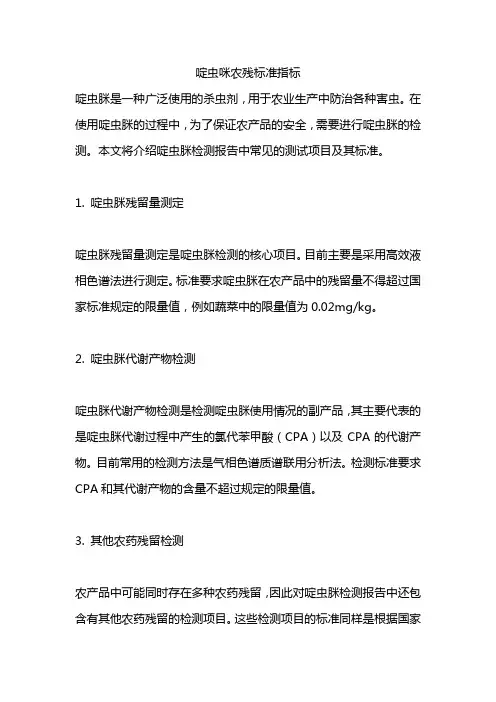 啶虫咪农残标准指标

啶虫脒是一种广泛使用的杀虫剂，用于农业生产中防治各种害虫。在使用啶虫脒的过程中，为了保证农产品的安全，需要进行啶虫脒的检测。本文将介绍啶虫脒检测报告中常见的测试项目及其标准。

1. 啶虫脒残留量测定

啶虫脒残留量测定是啶虫脒检测的核心项目。目前主要是采用高效液相色谱法进行测定。标准要求啶虫脒在农产品中的残留量不得超过国家标准规定的限量值，例如蔬菜中的限量值为 0.02mg/kg。

2. 啶虫脒代谢产物检测

啶虫脒代谢产物检测是检测啶虫脒使用情况的副产品，其主要代表的是啶虫脒代谢过程中产生的氯代苯甲酸（CPA）以及 CPA 的代谢产物。目前常用的检测方法是气相色谱质谱联用分析法。检测标准要求 CPA 和其代谢产物的含量不超过规定的限量值。

3. 其他农药残留检测

农产品中可能同时存在多种农药残留，因此对啶虫脒检测报告中还包含有其他农药残留的检测项目。这些检测项目的标准同样是根据国家